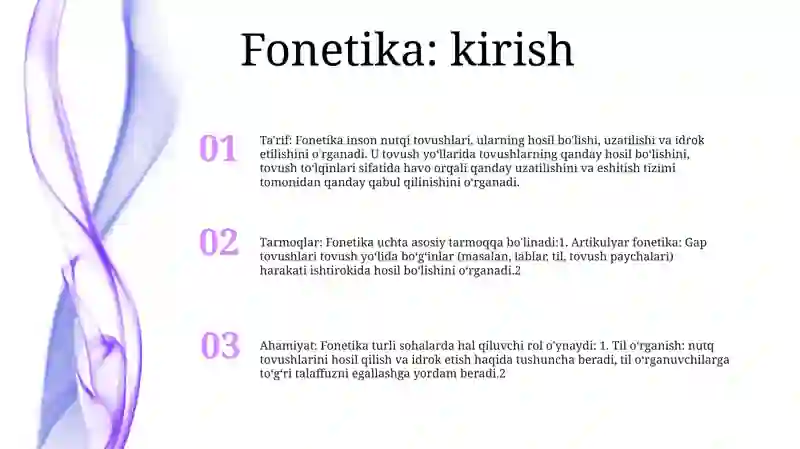 Fonetika: kirish

01

Ta'rif: Fonetika inson nutqi tovushlari, ularning hosil bo'lishi, uzatilishi va idrok etilishini o'rganadi. U tovush yo'llarida tovushlarning qanday hosil bo'lishini, tovush to'lqinlari sifatida havo orqali qanday uzatilishini va eshitish tizimi tomonidan qanday qabul qilinishini o'rganadi.

02

Tarmoqlar: Fonetika uchta asosiy tarmoqqa bo'linadi:1. Artikulyar fonetika: Gap tovushlari tovush yo'lida bo'g'inlar (masalan, lablar, til, tovush paychalari) harakati ishtirokida hosil bo'lishini o'rganadi.2

03

Ahamiyat: Fonetika turli sohalarda hal qiluvchi rol o'ynaydi: 1. Til o'rganish: nutq tovushlarini hosil qilish va idrok etish haqida tushuncha beradi, til o'rganuvchilarga to'g'ri talaffuzni egallashga yordam beradi.2